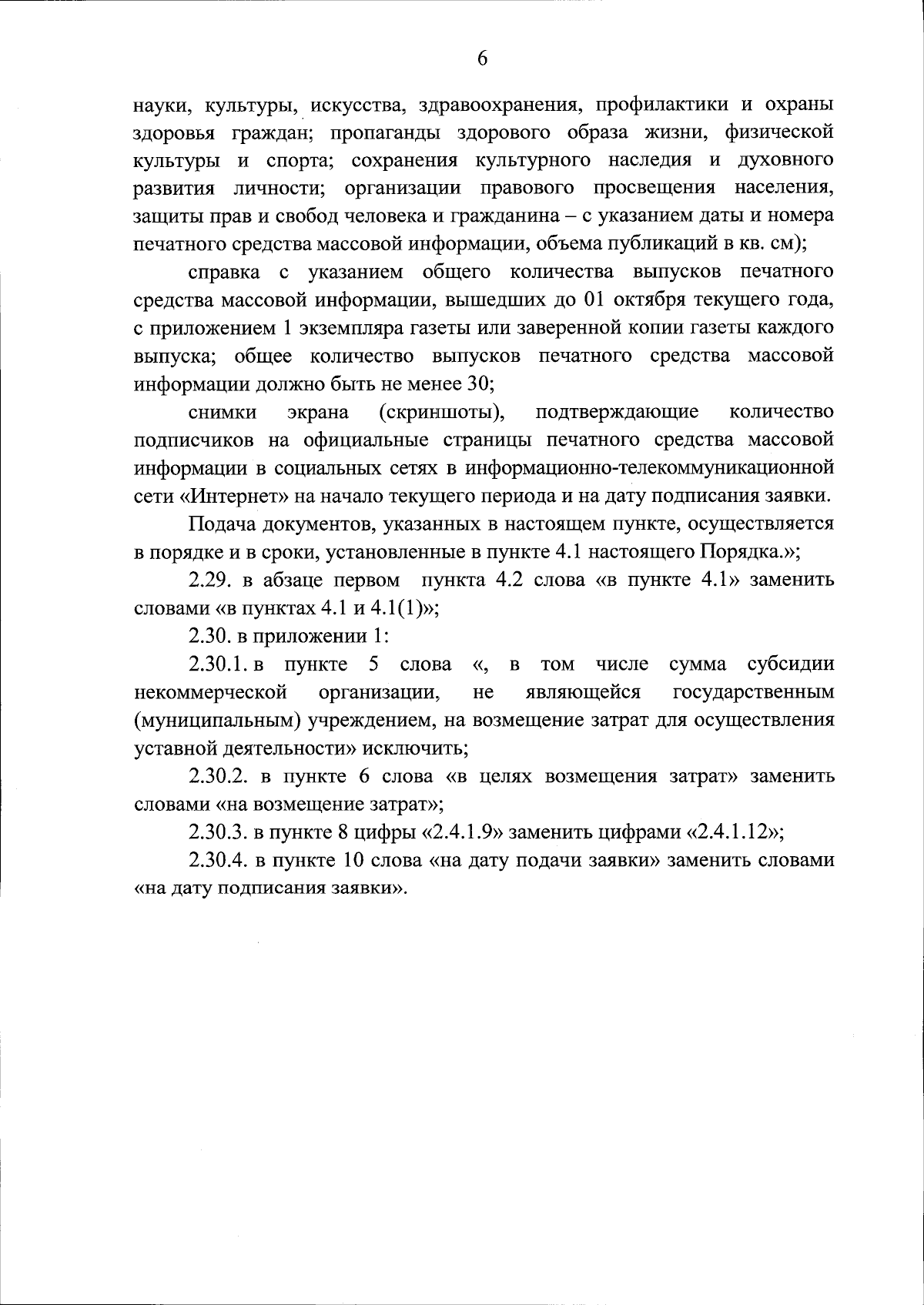 6

науки, культуры, искусства, здравоохранения, профилактики и охраны здоровья граждан; пропаганды здорового образа жизни, физической культуры и спорта; сохранения культурного наследия и духовного развития личности; организации правового просвещения населения, защиты прав и свобод человека и гражданина – с указанием даты и номера печатного средства массовой информации, объема публикаций в кв. см);

справка с указанием общего количества выпусков печатного средства массовой информации, вышедших до 01 октября текущего года, с приложением 1 экземпляра газеты или заверенной копии газеты каждого выпуска; общее количество выпусков печатного средства массовой информации должно быть не менее 30;

снимки экрана (скриншоты), подтверждающие количество подписчиков на официальные страницы печатного средства массовой информации в социальных сетях в информационно-телекоммуникационной сети «Интернет» на начало текущего периода и на дату подписания заявки.

Подача документов, указанных в настоящем пункте, осуществляется в порядке и в сроки, установленные в пункте 4.1 настоящего Порядка.»;

2.29. в абзаце первом пункта 4.2 слова «в пункте 4.1» заменить словами «в пунктах 4.1 и 4.1(1)»;

2.30. в приложении 1:

2.30.1. в пункте 5 слова «, в том числе сумма субсидии некоммерческой организации, не являющейся государственным (муниципальным) учреждением, на возмещение затрат для осуществления уставной деятельности» исключить;

2.30.2. в пункте 6 слова «в целях возмещения затрат» заменить словами «на возмещение затрат»;

2.30.3. в пункте 8 цифры «2.4.1.9» заменить цифрами «2.4.1.12»;

2.30.4. в пункте 10 слова «на дату подачи заявки» заменить словами «на дату подписания заявки».